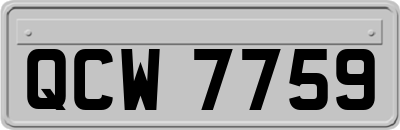 QCW 7759